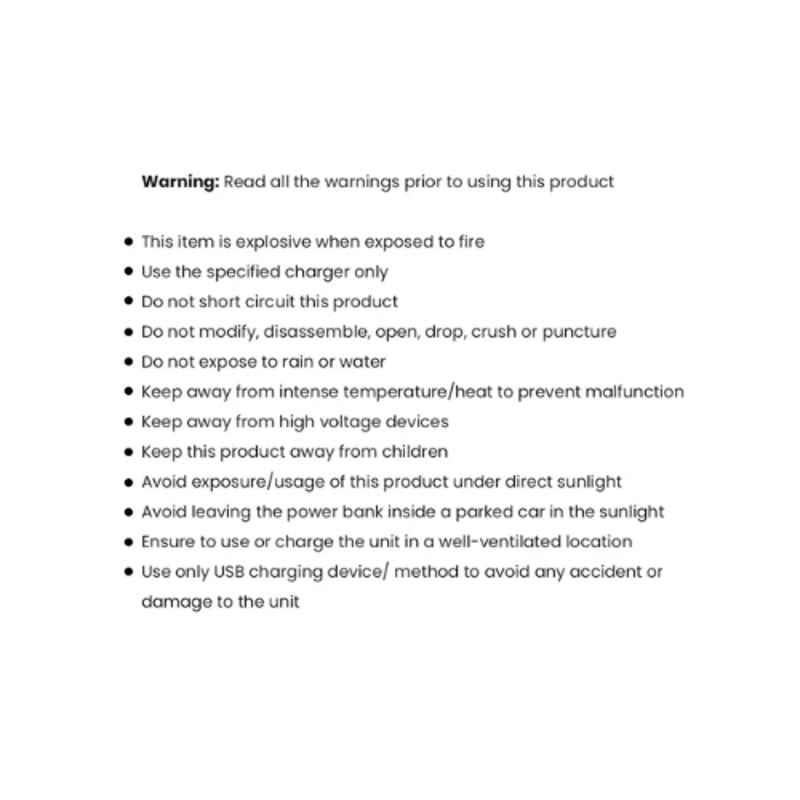 Warning: Read all the warnings prior to using this product

• This item is explosive when exposed to fire
• Use the specified charger only
• Do not short circuit this product
• Do not modify, disassemble, open, drop, crush or puncture
• Do not expose to rain or water
• Keep away from intense temperature/heat to prevent malfunction
• Keep away from high voltage devices
• Keep this product away from children
• Avoid exposure/usage of this product under direct sunlight
• Avoid leaving the power bank inside a parked car in the sunlight
• Ensure to use or charge the unit in a well-ventilated location
• Use only USB charging device/ method to avoid any accident or damage to the unit